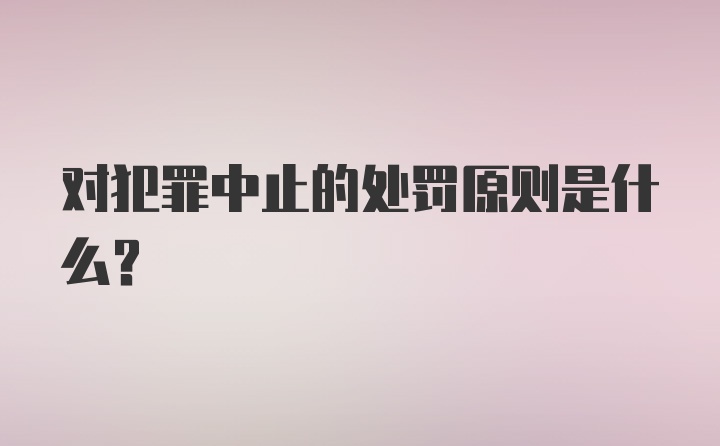 对犯罪中止的处罚原则是什么?